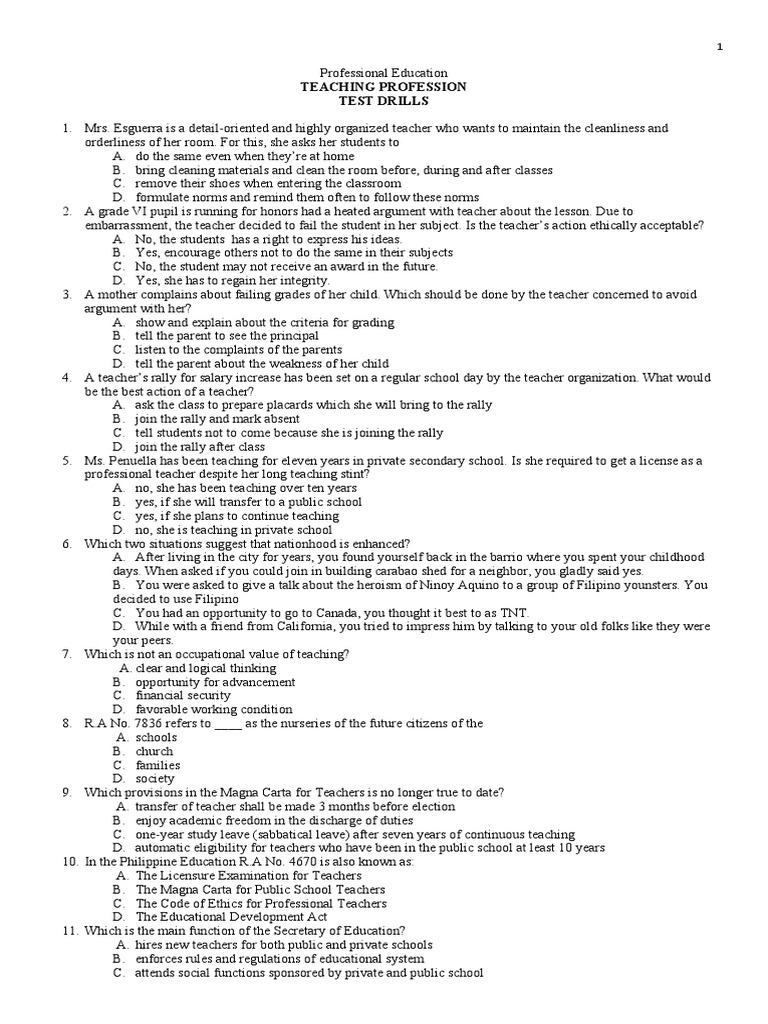 1

Professional Education
TEACHING PROFESSION
TEST DRILLS

1. Mrs. Esguerra is a detail-oriented and highly organized teacher who wants to maintain the cleanliness and orderliness of her room. For this, she asks her students to
A. do the same even when they're at home
B. bring cleaning materials and clean the room before, during and after classes
C. remove their shoes when entering the classroom
D. formulate norms and remind them often to follow these norms
2. A grade VI pupil is running for honors had a heated argument with teacher about the lesson. Due to embarrassment, the teacher decided to fail the student in her subject. Is the teacher's action ethically acceptable?
A. No, the students has a right to express his ideas.
B. Yes, encourage others not to do the same in their subjects
C. No, the student may not receive an award in the future.
D. Yes, she has to regain her integrity.
3. A mother complains about failing grades of her child. Which should be done by the teacher concerned to avoid argument with her?
A. show and explain about the criteria for grading
B. tell the parent to see the principal
C. listen to the complaints of the parents
D. tell the parent about the weakness of her child
4. A teacher's rally for salary increase has been set on a regular school day by the teacher organization. What would be the best action of a teacher?
A. ask the class to prepare placards which she will bring to the rally
B. join the rally and mark absent
C. tell students not to come because she is joining the rally
D. join the rally after class
5. Ms. Penuella has been teaching for eleven years in private secondary school. Is she required to get a license as a professional teacher despite her long teaching stint?
A. no, she has been teaching over ten years
B. yes, if she will transfer to a public school
C. yes, if she plans to continue teaching
D. no, she is teaching in private school
6. Which two situations suggest that nationhood is enhanced?
A. After living in the city for years, you found yourself back in the barrio where you spent your childhood days. When asked if you could join in building carabao shed for a neighbor, you gladly said yes.
B. You were asked to give a talk about the heroism of Ninoy Aquino to a group of Filipino younsters. You decided to use Filipino
C. You had an opportunity to go to Canada, you thought it best to as TNT.
D. While with a friend from California, you tried to impress him by talking to your old folks like they were your peers.
7. Which is not an occupational value of teaching?
A. clear and logical thinking
B. opportunity for advancement
C. financial security
D. favorable working condition
8. R.A No. 7836 refers to ____ as the nurseries of the future citizens of the
A. schools
B. church
C. families
D. society
9. Which provisions in the Magna Carta for Teachers is no longer true to date?
A. transfer of teacher shall be made 3 months before election
B. enjoy academic freedom in the discharge of duties
C. one-year study leave (sabbatical leave) after seven years of continuous teaching
D. automatic eligibility for teachers who have been in the public school at least 10 years
10. In the Philippine Education R.A No. 4670 is also known as:
A. The Licensure Examination for Teachers
B. The Magna Carta for Public School Teachers
C. The Code of Ethics for Professional Teachers
D. The Educational Development Act
11. Which is the main function of the Secretary of Education?
A. hires new teachers for both public and private schools
B. enforces rules and regulations of educational system
C. attends social functions sponsored by private and public school